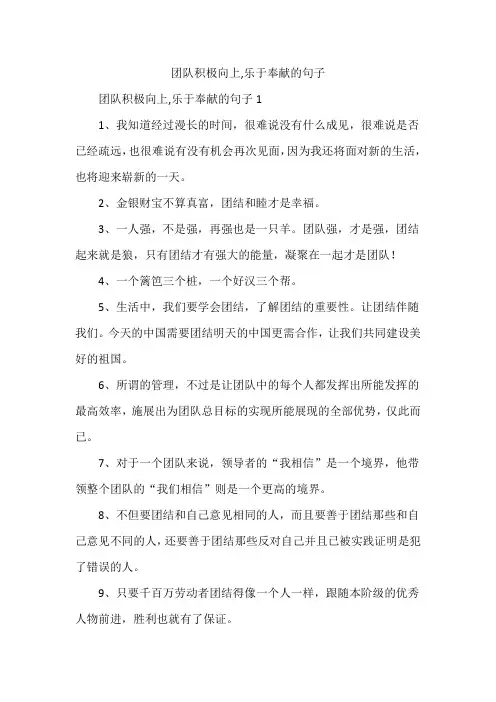 团队积极向上,乐于奉献的句子

团队积极向上,乐于奉献的句子 1

1、我知道经过漫长的时间，很难说没有什么成见，很难说是否已经疏远，也很难说有没有机会再次见面，因为我还将面对新的生活，也将迎来崭新的一天。

2、金银财宝不算真富，团结和睦才是幸福。

3、一人强，不是强，再强也是一只羊。团队强，才是强，团结起来就是狼，只有团结才有强大的能量，凝聚在一起才是团队！

4、一个篱笆三个桩，一个好汉三个帮。

5、生活中，我们要学会团结，了解团结的重要性。让团结伴随我们。今天的中国需要团结明天的中国更需合作，让我们共同建设美好的祖国。

6、所谓的管理，不过是让团队中的每个人都发挥出所能发挥的最高效率，施展出为团队总目标的实现所能展现的全部优势，仅此而已。

7、对于一个团队来说，领导者的“我相信”是一个境界，他带领整个团队的“我们相信”则是一个更高的境界。

8、不但要团结和自己意见相同的人，而且要善于团结那些和自己意见不同的人，还要善于团结那些反对自己并且已被实践证明是犯了错误的人。

9、只要千百万劳动者团结得像一个人一样，跟随本阶级的优秀人物前进，胜利也就有了保证。